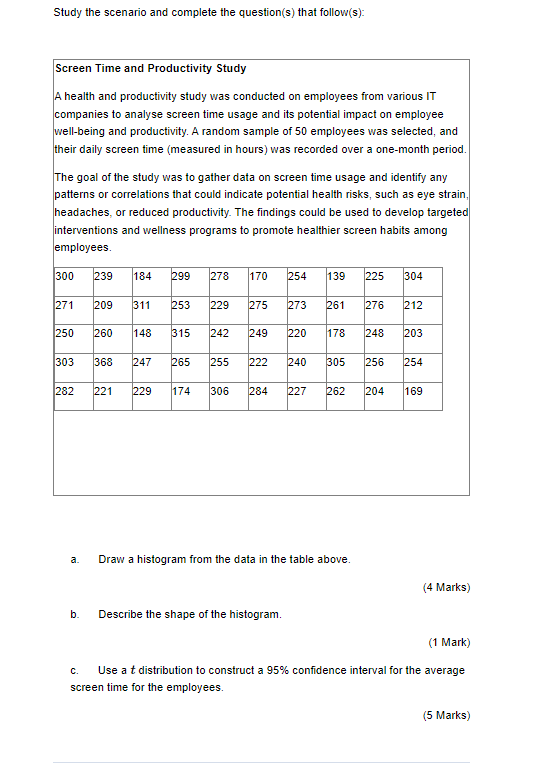 Study the scenario and complete the question(s) that follow(s):

Screen Time and Productivity Study

A health and productivity study was conducted on employees from various IT companies to analyse screen time usage and its potential impact on employee well-being and productivity. A random sample of 50 employees was selected, and their daily screen time (measured in hours) was recorded over a one-month period.

The goal of the study was to gather data on screen time usage and identify any patterns or correlations that could indicate potential health risks, such as eye strain, headaches, or reduced productivity. The findings could be used to develop targeted interventions and wellness programs to promote healthier screen habits among employees.

| 300 | 239 | 184 | 299 | 278 | 170 | 254 | 139 | 225 | 304 |
|---|---|---|---|---|---|---|---|---|---|
| 271 | 209 | 311 | 253 | 229 | 275 | 273 | 261 | 276 | 212 |
| 250 | 260 | 148 | 315 | 242 | 249 | 220 | 178 | 248 | 203 |
| 303 | 368 | 247 | 265 | 255 | 222 | 240 | 305 | 256 | 254 |
| 282 | 221 | 229 | 174 | 306 | 284 | 227 | 262 | 204 | 169 |

a. Draw a histogram from the data in the table above.

(4 Marks)

b. Describe the shape of the histogram.

(1 Mark)

c. Use a $t$ distribution to construct a 95% confidence interval for the average screen time for the employees.

(5 Marks)